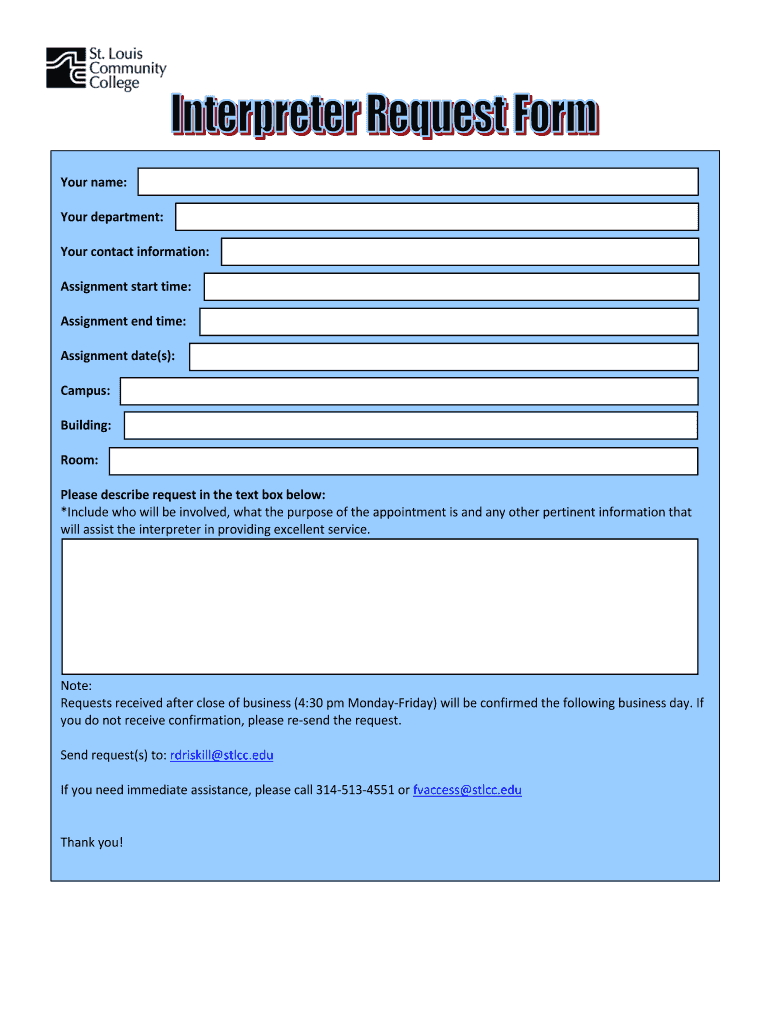 St. Louis Community College

Interpreter Request Form

Your name:

Your department:

Your contact information:

Assignment start time:

Assignment end time:

Assignment date(s):

Campus:

Building:

Room:

Please describe request in the text box below:
*Include who will be involved, what the purpose of the appointment is and any other pertinent information that will assist the interpreter in providing excellent service.

Note:
Requests received after close of business (4:30 pm Monday-Friday) will be confirmed the following business day. If you do not receive confirmation, please re-send the request.

Send request(s) to: rdriskill@stlcc.edu

If you need immediate assistance, please call 314-513-4551 or fvaccess@stlcc.edu

Thank you!